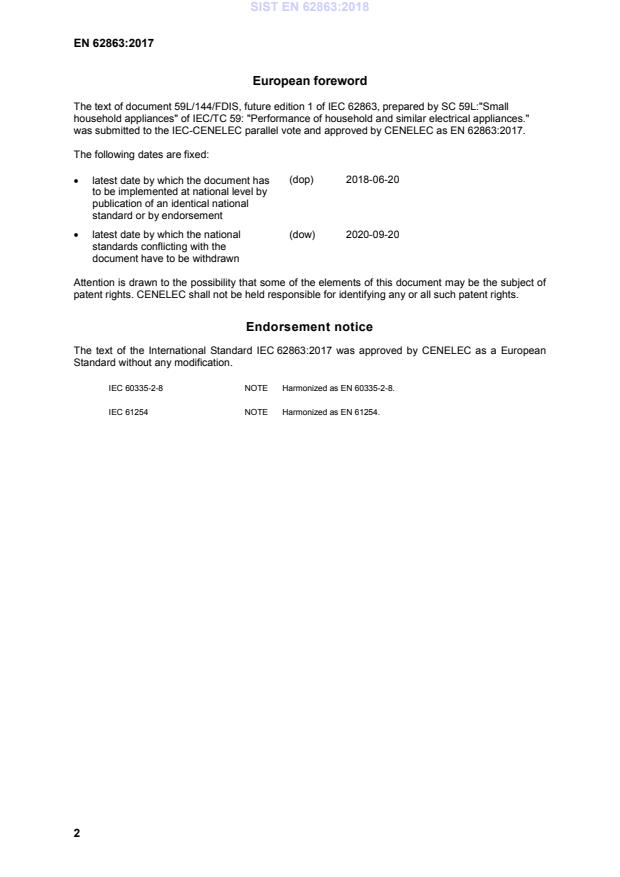 SIST EN 62863:2018

EN 62863:2017

European foreword

The text of document 59L/144/FDIS, future edition 1 of IEC 62863, prepared by SC 59L:"Small household appliances" of IEC/TC 59: "Performance of household and similar electrical appliances." was submitted to the IEC-CENELEC parallel vote and approved by CENELEC as EN 62863:2017.

The following dates are fixed:

• latest date by which the document has to be implemented at national level by publication of an identical national standard or by endorsement (dop) 2018-06-20

• latest date by which the national standards conflicting with the document have to be withdrawn (dow) 2020-09-20

Attention is drawn to the possibility that some of the elements of this document may be the subject of patent rights. CENELEC shall not be held responsible for identifying any or all such patent rights.

Endorsement notice

The text of the International Standard IEC 62863:2017 was approved by CENELEC as a European Standard without any modification.

IEC 60335-2-8 NOTE Harmonized as EN 60335-2-8.

IEC 61254 NOTE Harmonized as EN 61254.

2